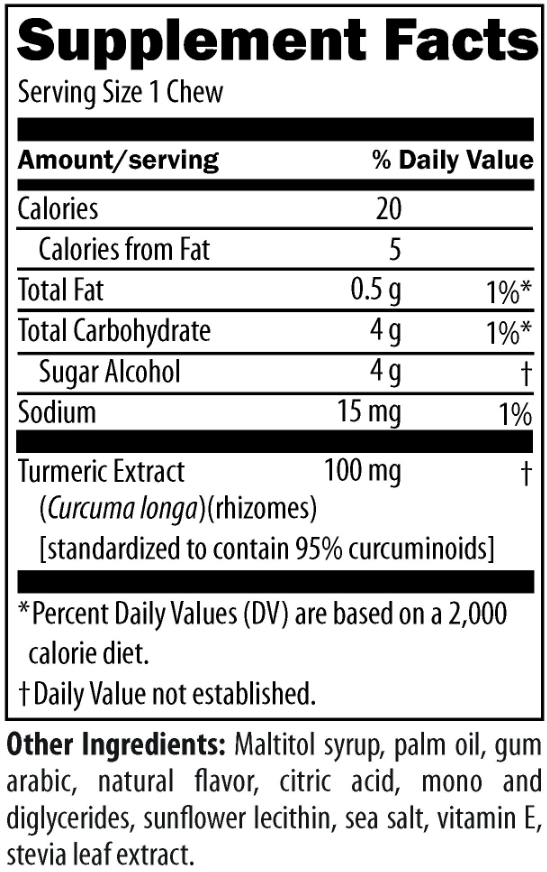 Supplement Facts
Serving Size 1 Chew

| Amount/serving | | % Daily Value |
|---|---|---|
| Calories | 20 | |
| Calories from Fat | 5 | |
| Total Fat | 0.5 g | 1%* |
| Total Carbohydrate | 4 g | 1%* |
| Sugar Alcohol | 4 g | † |
| Sodium | 15 mg | 1% |
| Turmeric Extract (Curcuma longa)(rhizomes) [standardized to contain 95% curcuminoids] | 100 mg | † |

*Percent Daily Values (DV) are based on a 2,000 calorie diet.

†Daily Value not established.

Other Ingredients: Maltitol syrup, palm oil, gum arabic, natural flavor, citric acid, mono and diglycerides, sunflower lecithin, sea salt, vitamin E, stevia leaf extract.